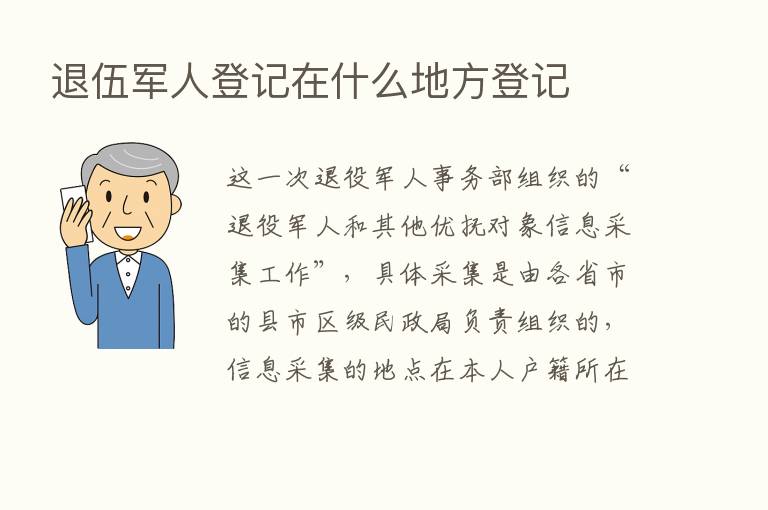 退伍军人登记在什么地方登记

这一次退役军人事务部组织的“退役军人和其他优抚对象信息采集工作”，具体采集是由各省市的县市区级民政局负责组织的，信息采集的地点在本人户籍所在